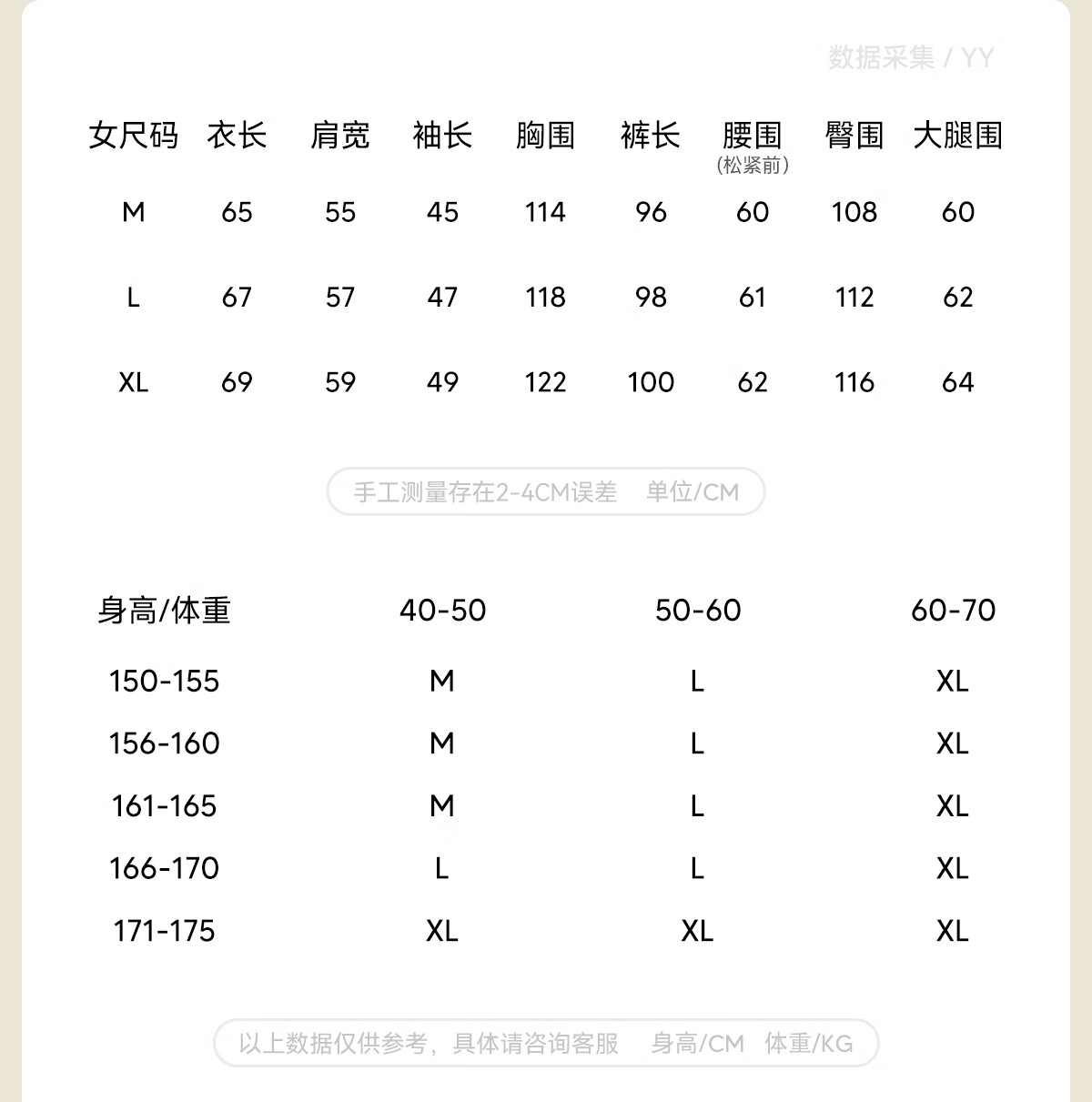 数据采集 / YY

| 女尺码 | 衣长 | 肩宽 | 袖长 | 胸围 | 裤长 | 腰围 (松紧前) | 臀围 | 大腿围 |
|---|---|---|---|---|---|---|---|---|
| M | 65 | 55 | 45 | 114 | 96 | 60 | 108 | 60 |
| L | 67 | 57 | 47 | 118 | 98 | 61 | 112 | 62 |
| XL | 69 | 59 | 49 | 122 | 100 | 62 | 116 | 64 |

手工测量存在2-4CM误差 单位/CM

| 身高/体重 | 40-50 | 50-60 | 60-70 |
|---|---|---|---|
| 150-155 | M | L | XL |
| 156-160 | M | L | XL |
| 161-165 | M | L | XL |
| 166-170 | L | L | XL |
| 171-175 | XL | XL | XL |

以上数据仅供参考，具体请咨询客服 身高/CM 体重/KG